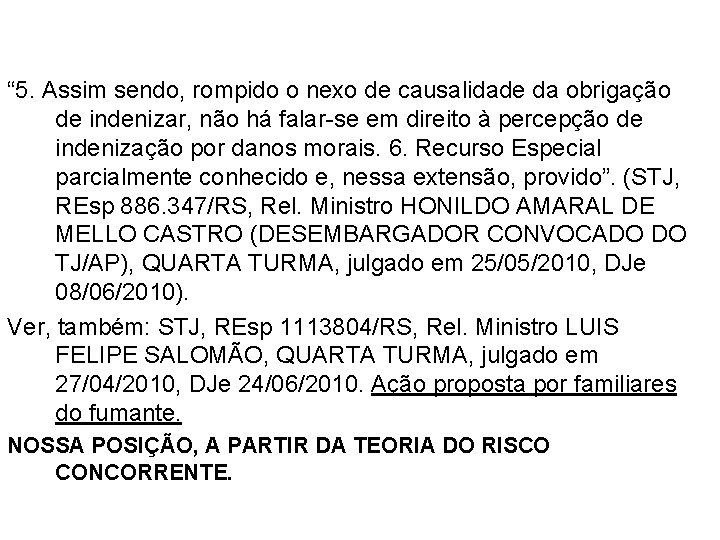 “5. Assim sendo, rompido o nexo de causalidade da obrigação de indenizar, não há falar-se em direito à percepção de indenização por danos morais. 6. Recurso Especial parcialmente conhecido e, nessa extensão, provido”. (STJ, REsp 886.347/RS, Rel. Ministro HONILDO AMARAL DE MELLO CASTRO (DESEMBARGADOR CONVOCADO DO TJ/AP), QUARTA TURMA, julgado em 25/05/2010, DJe 08/06/2010).

Ver, também: STJ, REsp 1113804/RS, Rel. Ministro LUIS FELIPE SALOMÃO, QUARTA TURMA, julgado em 27/04/2010, DJe 24/06/2010. Ação proposta por familiares do fumante.

NOSSA POSIÇÃO, A PARTIR DA TEORIA DO RISCO CONCORRENTE.